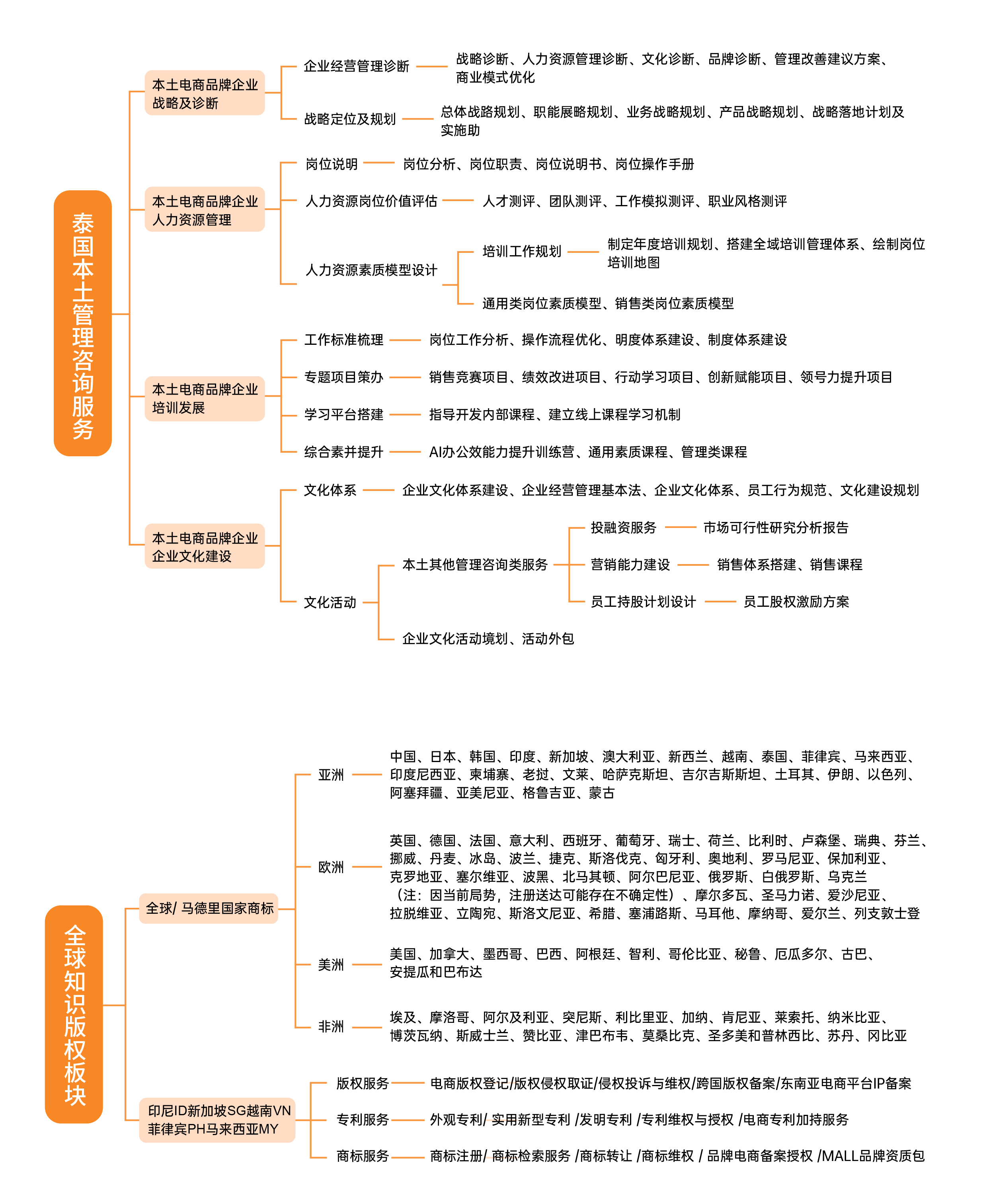 泰国本土管理咨询服务

本土电商品牌企业战略及诊断
企业经营管理诊断 战略诊断、人力资源管理诊断、文化诊断、品牌诊断、管理改善建议方案、商业模式优化
战略定位及规划 总体战路规划、职能展略规划、业务战略规划、产品战略规划、战略落地计划及实施助

本土电商品牌企业人力资源管理
岗位说明 岗位分析、岗位职责、岗位说明书、岗位操作手册
人力资源岗位价值评估 人才测评、团队测评、工作模拟测评、职业风格测评
人力资源素质模型设计
培训工作规划 制定年度培训规划、搭建全域培训管理体系、绘制岗位培训地图
通用类岗位素质模型、销售类岗位素质模型

本土电商品牌企业培训发展
工作标准梳理 岗位工作分析、操作流程优化、明度体系建设、制度体系建设
专题项目策办 销售竞赛项目、绩效改进项目、行动学习项目、创新赋能项目、领号力提升项目
学习平台搭建 指导开发内部课程、建立线上课程学习机制
综合素并提升 AI办公效能力提升训练营、通用素质课程、管理类课程

本土电商品牌企业企业文化建设
文化体系 企业文化体系建设、企业经营管理基本法、企业文化体系、员工行为规范、文化建设规划
文化活动
本土其他管理咨询类服务
投融资服务 市场可行性研究分析报告
营销能力建设 销售体系搭建、销售课程
员工持股计划设计 员工股权激励方案
企业文化活动境划、活动外包

全球知识版权板块

全球/ 马德里国家商标
亚洲 中国、日本、韩国、印度、新加坡、澳大利亚、新西兰、越南、泰国、菲律宾、马来西亚、印度尼西亚、柬埔寨、老挝、文莱、哈萨克斯坦、吉尔吉斯斯坦、土耳其、伊朗、以色列、阿塞拜疆、亚美尼亚、格鲁吉亚、蒙古
欧洲 英国、德国、法国、意大利、西班牙、葡萄牙、瑞士、荷兰、比利时、卢森堡、瑞典、芬兰、挪威、丹麦、冰岛、波兰、捷克、斯洛伐克、匈牙利、奥地利、罗马尼亚、保加利亚、克罗地亚、塞尔维亚、波黑、北马其顿、阿尔巴尼亚、俄罗斯、白俄罗斯、乌克兰（注：因当前局势，注册送达可能存在不确定性）、摩尔多瓦、圣马力诺、爱沙尼亚、拉脱维亚、立陶宛、斯洛文尼亚、希腊、塞浦路斯、马耳他、摩纳哥、爱尔兰、列支敦士登
美洲 美国、加拿大、墨西哥、巴西、阿根廷、智利、哥伦比亚、秘鲁、厄瓜多尔、古巴、安提瓜和巴布达
非洲 埃及、摩洛哥、阿尔及利亚、突尼斯、利比里亚、加纳、肯尼亚、莱索托、纳米比亚、博茨瓦纳、斯威士兰、赞比亚、津巴布韦、莫桑比克、圣多美和普林西比、苏丹、冈比亚

印尼ID新加坡SG越南VN菲律宾PH马来西亚MY
版权服务 电商版权登记/版权侵权取证/侵权投诉与维权/跨国版权备案/东南亚电商平台IP备案
专利服务 外观专利/ 实用新型专利 /发明专利 /专利维权与授权 /电商专利加持服务
商标服务 商标注册/ 商标检索服务 /商标转让 /商标维权 / 品牌电商备案授权 /MALL品牌资质包